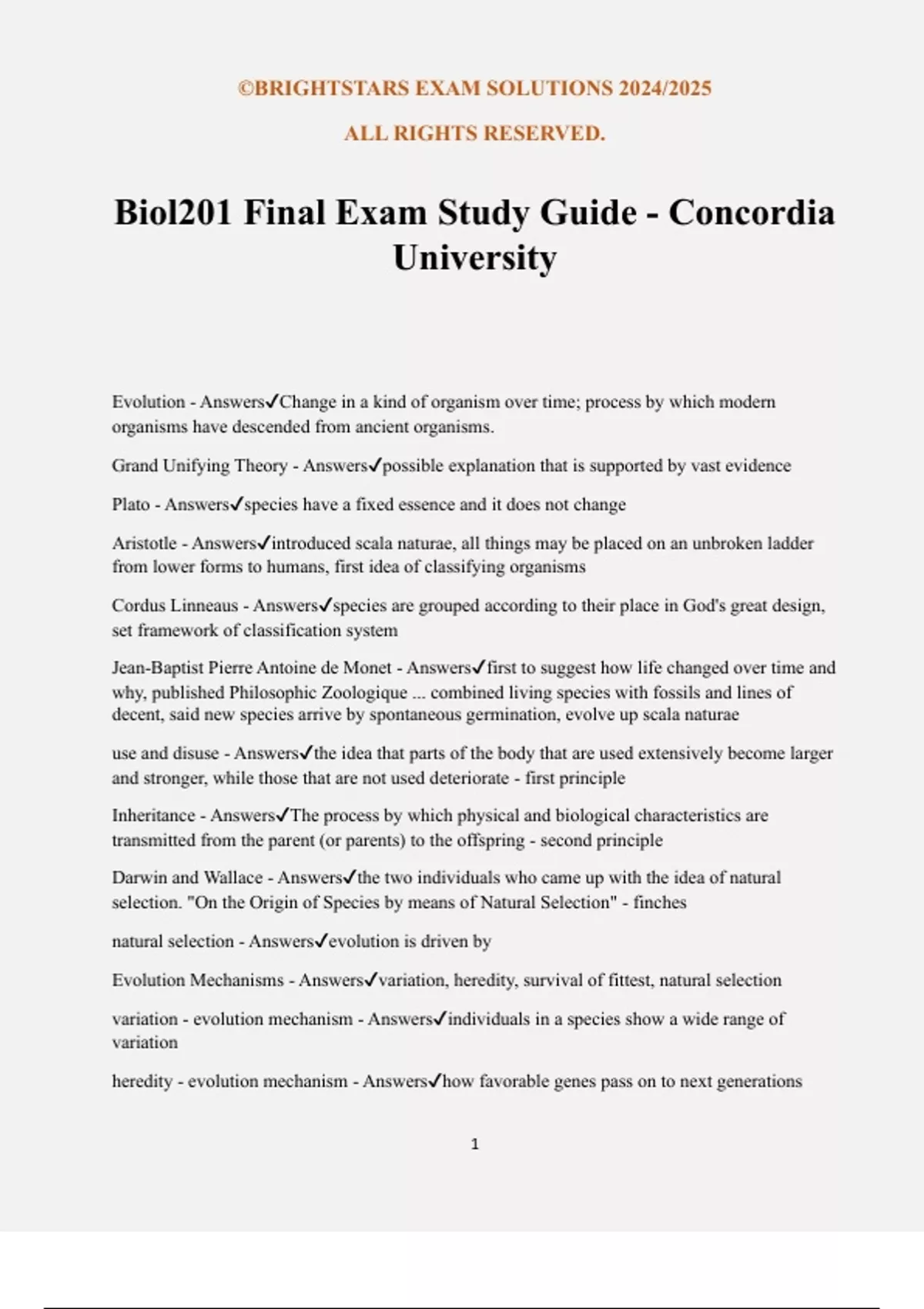 ©BRIGHTSTARS EXAM SOLUTIONS 2024/2025

ALL RIGHTS RESERVED.

Biol201 Final Exam Study Guide - Concordia University

Evolution - Answers✓Change in a kind of organism over time; process by which modern organisms have descended from ancient organisms.

Grand Unifying Theory - Answers✓possible explanation that is supported by vast evidence

Plato - Answers✓species have a fixed essence and it does not change

Aristotle - Answers✓introduced scala naturae, all things may be placed on an unbroken ladder from lower forms to humans, first idea of classifying organisms

Cordus Linneaus - Answers✓species are grouped according to their place in God's great design, set framework of classification system

Jean-Baptist Pierre Antoine de Monet - Answers✓first to suggest how life changed over time and why, published Philosophic Zoologique ... combined living species with fossils and lines of decent, said new species arrive by spontaneous germination, evolve up scala naturae

use and disuse - Answers✓the idea that parts of the body that are used extensively become larger and stronger, while those that are not used deteriorate - first principle

Inheritance - Answers✓The process by which physical and biological characteristics are transmitted from the parent (or parents) to the offspring - second principle

Darwin and Wallace - Answers✓the two individuals who came up with the idea of natural selection. "On the Origin of Species by means of Natural Selection" - finches

natural selection - Answers✓evolution is driven by

Evolution Mechanisms - Answers✓variation, heredity, survival of fittest, natural selection

variation - evolution mechanism - Answers✓individuals in a species show a wide range of variation

heredity - evolution mechanism - Answers✓how favorable genes pass on to next generations

1